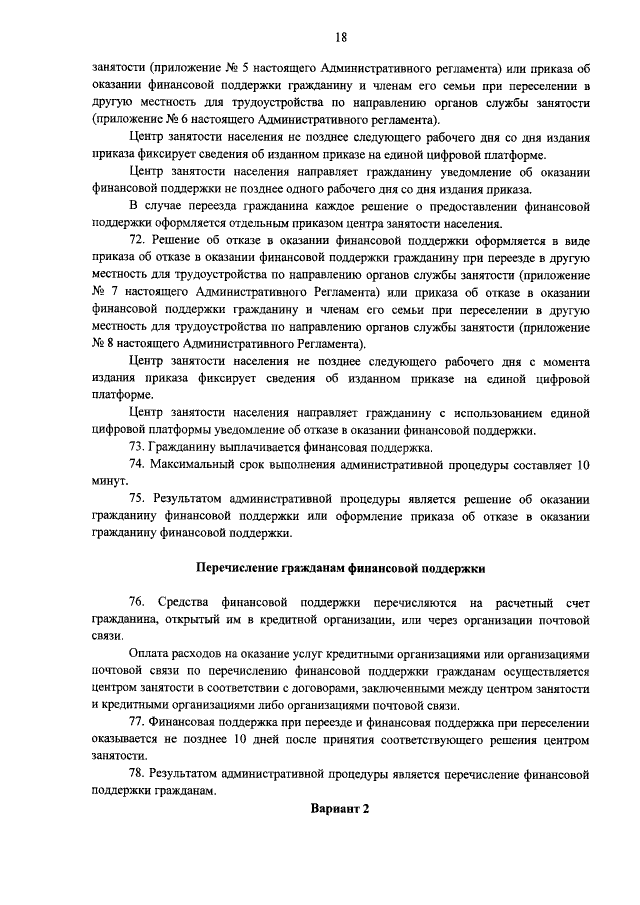 18

занятости (приложение № 5 настоящего Административного регламента) или приказа об оказании финансовой поддержки гражданину и членам его семьи при переселении в другую местность для трудоустройства по направлению органов службы занятости (приложение № 6 настоящего Административного регламента).

Центр занятости населения не позднее следующего рабочего дня со дня издания приказа фиксирует сведения об изданном приказе на единой цифровой платформе.

Центр занятости населения направляет гражданину уведомление об оказании финансовой поддержки не позднее одного рабочего дня со дня издания приказа.

В случае переезда гражданина каждое решение о предоставлении финансовой поддержки оформляется отдельным приказом центра занятости населения.

72. Решение об отказе в оказании финансовой поддержки оформляется в виде приказа об отказе в оказании финансовой поддержки гражданину при переезде в другую местность для трудоустройства по направлению органов службы занятости (приложение № 7 настоящего Административного Регламента) или приказа об отказе в оказании финансовой поддержки гражданину и членам его семьи при переселении в другую местность для трудоустройства по направлению органов службы занятости (приложение № 8 настоящего Административного Регламента).

Центр занятости населения не позднее следующего рабочего дня с момента издания приказа фиксирует сведения об изданном приказе на единой цифровой платформе.

Центр занятости населения направляет гражданину с использованием единой цифровой платформы уведомление об отказе в оказании финансовой поддержки.

73. Гражданину выплачивается финансовая поддержка.

74. Максимальный срок выполнения административной процедуры составляет 10 минут.

75. Результатом административной процедуры является решение об оказании гражданину финансовой поддержки или оформление приказа об отказе в оказании гражданину финансовой поддержки.

Перечисление гражданам финансовой поддержки

76. Средства финансовой поддержки перечисляются на расчетный счет гражданина, открытый им в кредитной организации, или через организации почтовой связи.

Оплата расходов на оказание услуг кредитными организациями или организациями почтовой связи по перечислению финансовой поддержки гражданам осуществляется центром занятости в соответствии с договорами, заключенными между центром занятости и кредитными организациями либо организациями почтовой связи.

77. Финансовая поддержка при переезде и финансовая поддержка при переселении оказывается не позднее 10 дней после принятия соответствующего решения центром занятости.

78. Результатом административной процедуры является перечисление финансовой поддержки гражданам.

Вариант 2